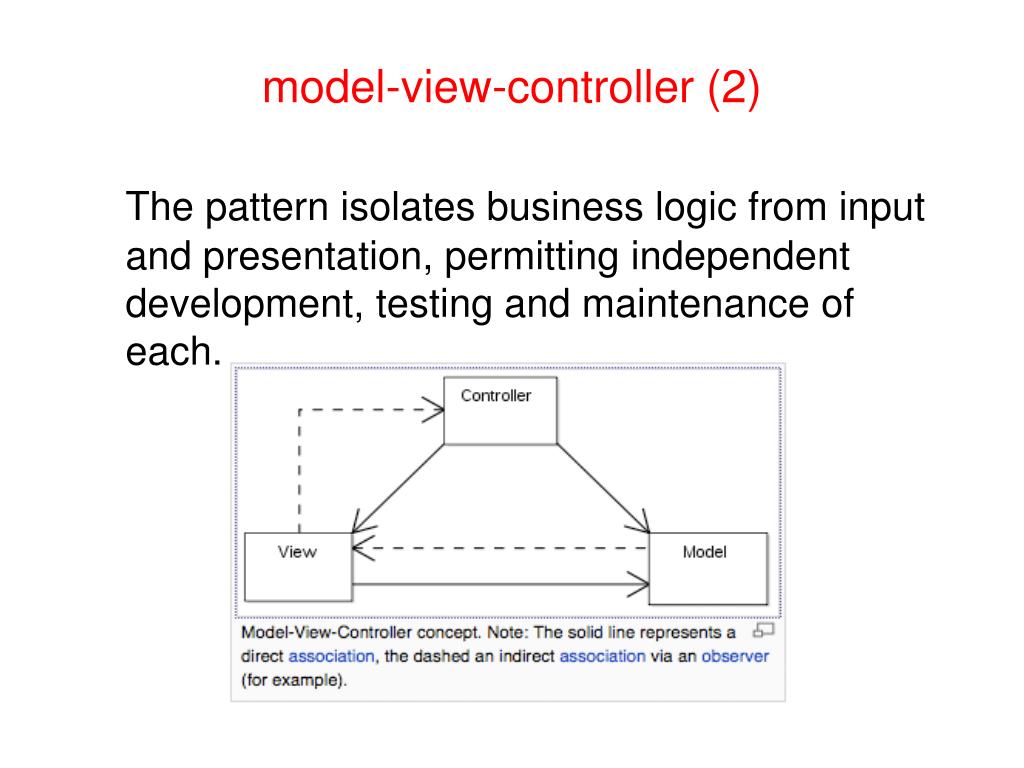 model-view-controller (2)

The pattern isolates business logic from input and presentation, permitting independent development, testing and maintenance of each.

Controller

View

Model

Model-View-Controller concept. Note: The solid line represents a direct association, the dashed an indirect association via an observer (for example).